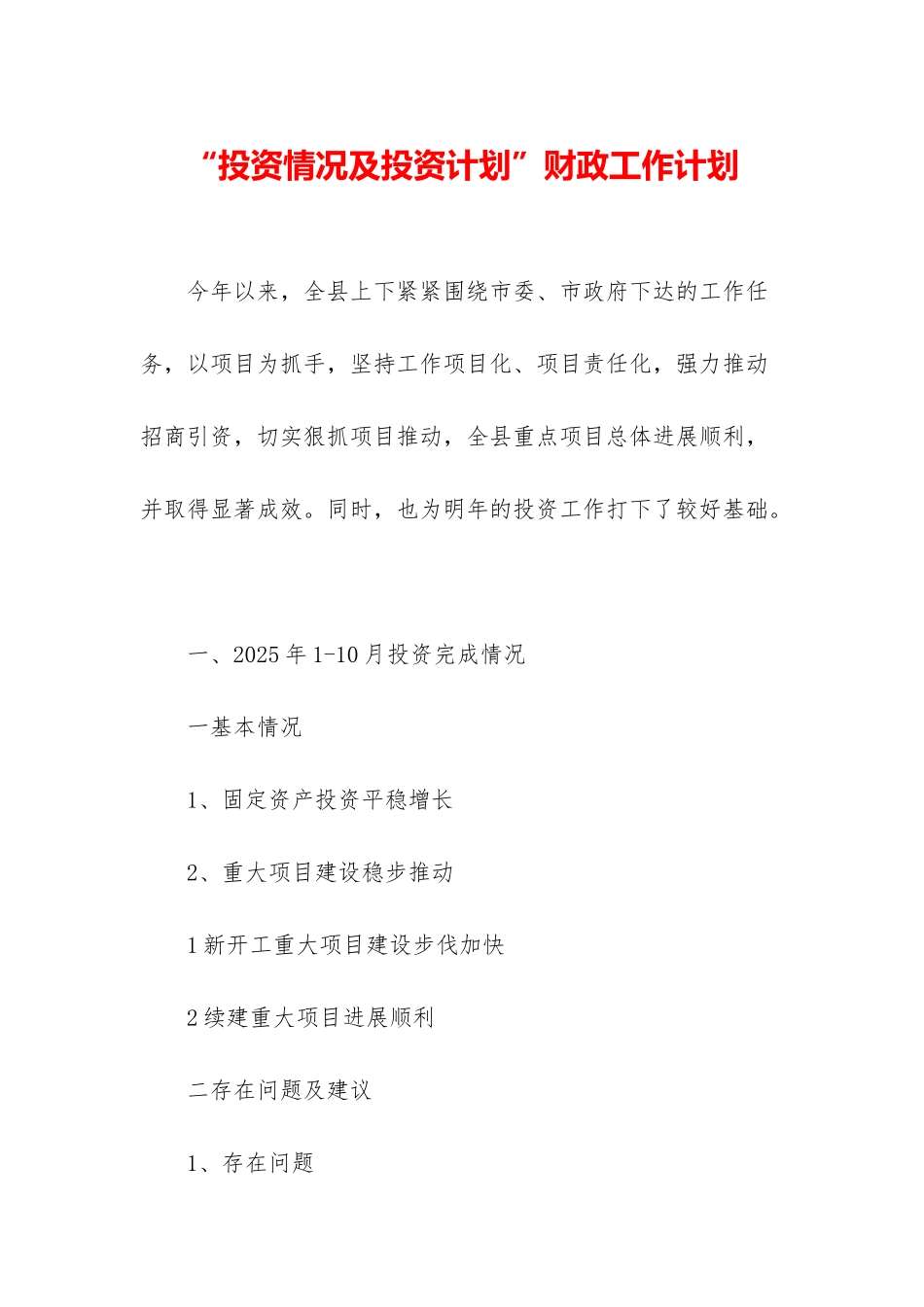 “投资情况及投资计划”财政工作计划

今年以来，全县上下紧紧围绕市委、市政府下达的工作任务，以项目为抓手，坚持工作项目化、项目责任化，强力推动招商引资，切实狠抓项目推动，全县重点项目总体进展顺利，并取得显著成效。同时，也为明年的投资工作打下了较好基础。

一、2025年1-10月投资完成情况

一基本情况

1、固定资产投资平稳增长

2、重大项目建设稳步推动

1新开工重大项目建设步伐加快

2续建重大项目进展顺利

二存在问题及建议

1、存在问题